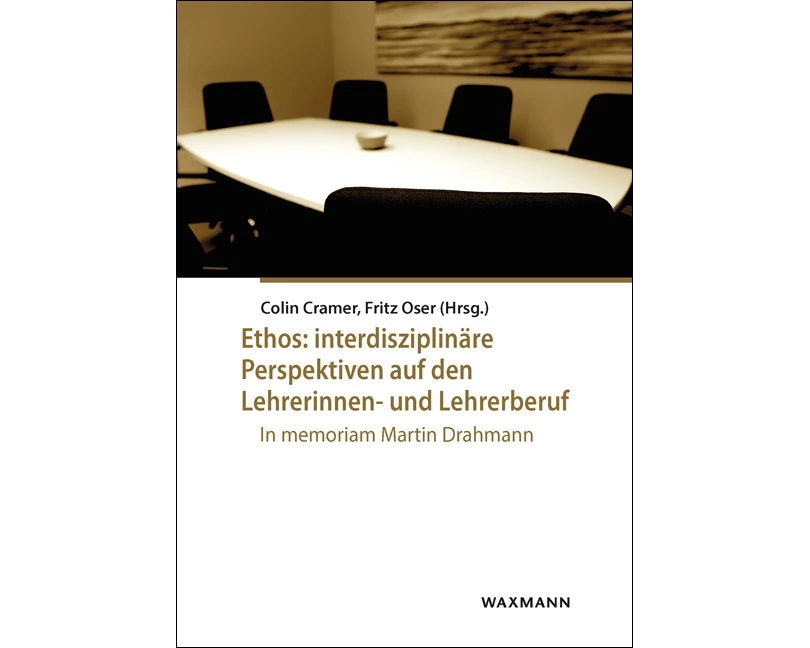 Colin Cramer, Fritz Oser (Hrsg.)

Ethos: interdisziplinäre Perspektiven auf den Lehrerinnen- und Lehrerberuf

In memoriam Martin Drahmann

WAXMANN